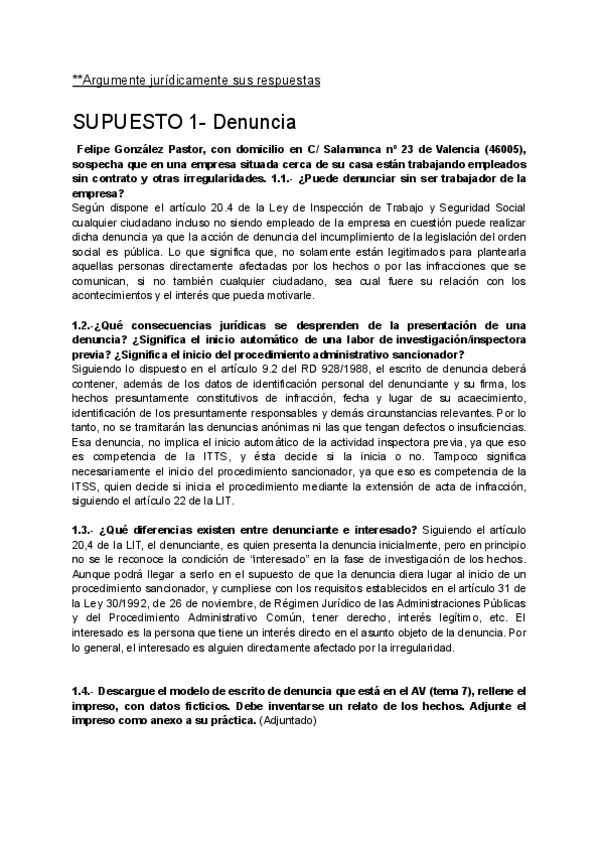 **Argumente jurídicamente sus respuestas

SUPUESTO 1- Denuncia

Felipe González Pastor, con domicilio en C/ Salamanca nº 23 de Valencia (46005), sospecha que en una empresa situada cerca de su casa están trabajando empleados sin contrato y otras irregularidades. 1.1.- ¿Puede denunciar sin ser trabajador de la empresa?
Según dispone el artículo 20.4 de la Ley de Inspección de Trabajo y Seguridad Social cualquier ciudadano incluso no siendo empleado de la empresa en cuestión puede realizar dicha denuncia ya que la acción de denuncia del incumplimiento de la legislación del orden social es pública. Lo que significa que, no solamente están legitimados para plantearla aquellas personas directamente afectadas por los hechos o por las infracciones que se comunican, si no también cualquier ciudadano, sea cual fuere su relación con los acontecimientos y el interés que pueda motivarle.

1.2.-¿Qué consecuencias jurídicas se desprenden de la presentación de una denuncia? ¿Significa el inicio automático de una labor de investigación/inspectora previa? ¿Significa el inicio del procedimiento administrativo sancionador?
Siguiendo lo dispuesto en el artículo 9.2 del RD 928/1988, el escrito de denuncia deberá contener, además de los datos de identificación personal del denunciante y su firma, los hechos presuntamente constitutivos de infracción, fecha y lugar de su acaecimiento, identificación de los presuntamente responsables y demás circunstancias relevantes. Por lo tanto, no se tramitarán las denuncias anónimas ni las que tengan defectos o insuficiencias. Esa denuncia, no implica el inicio automático de la actividad inspectora previa, ya que eso es competencia de la ITTS, y ésta decide si la inicia o no. Tampoco significa necesariamente el inicio del procedimiento sancionador, ya que eso es competencia de la ITSS, quien decide si inicia el procedimiento mediante la extensión de acta de infracción, siguiendo el artículo 22 de la LIT.

1.3.- ¿Qué diferencias existen entre denunciante e interesado? Siguiendo el artículo 20,4 de la LIT, el denunciante, es quien presenta la denuncia inicialmente, pero en principio no se le reconoce la condición de "interesado" en la fase de investigación de los hechos. Aunque podrá llegar a serlo en el supuesto de que la denuncia diera lugar al inicio de un procedimiento sancionador, y cumpliese con los requisitos establecidos en el artículo 31 de la Ley 30/1992, de 26 de noviembre, de Régimen Jurídico de las Administraciones Públicas y del Procedimiento Administrativo Común, tener derecho, interés legítimo, etc. El interesado es la persona que tiene un interés directo en el asunto objeto de la denuncia. Por lo general, el interesado es alguien directamente afectado por la irregularidad.

1.4.- Descargue el modelo de escrito de denuncia que está en el AV (tema 7), rellene el impreso, con datos ficticios. Debe inventarse un relato de los hechos. Adjunte el impreso como anexo a su práctica. (Adjuntado)